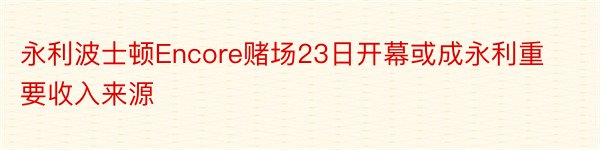 永利波士顿Encore赌场23日开幕或成永利重要收入来源